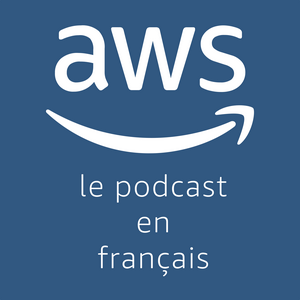 aws

le podcast
en
français